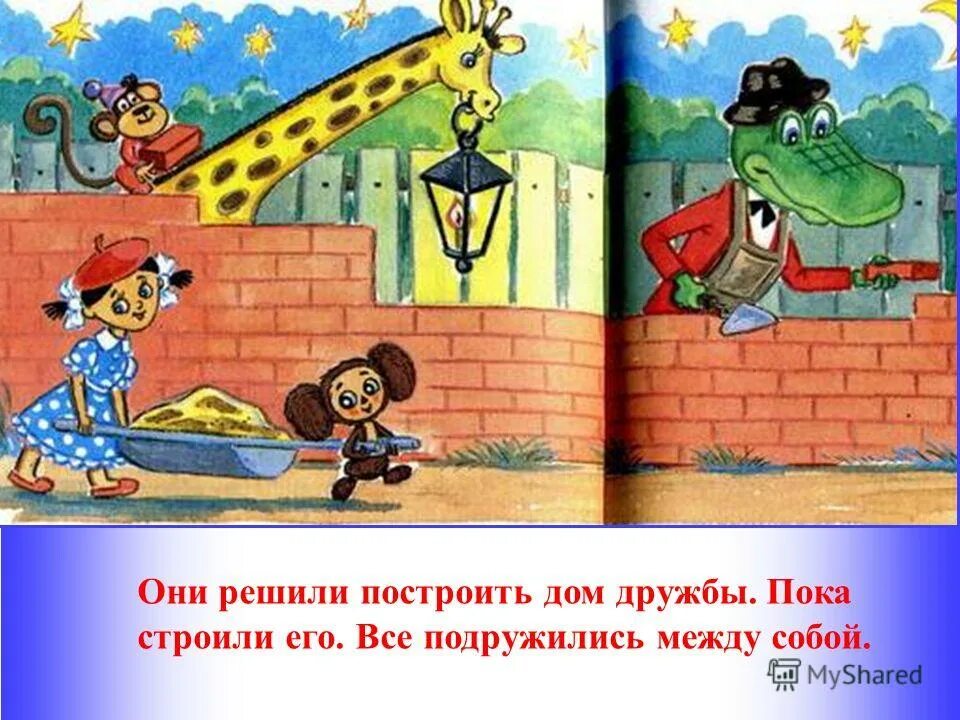 Они решили построить дом дружбы. Пока строили его. Все подружились между собой.

MyShared